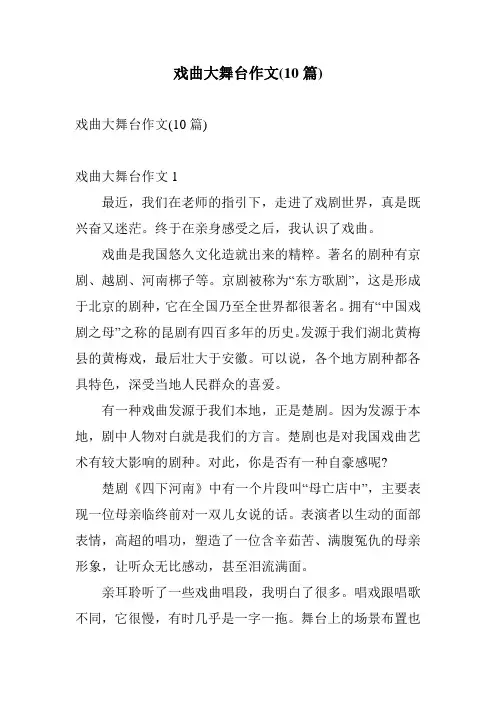 戏曲大舞台作文(10 篇)

戏曲大舞台作文(10 篇)

戏曲大舞台作文 1

最近，我们在老师的指引下，走进了戏剧世界，真是既兴奋又迷茫。终于在亲身感受之后，我认识了戏曲。

戏曲是我国悠久文化造就出来的精粹。著名的剧种有京剧、越剧、河南梆子等。京剧被称为“东方歌剧”，这是形成于北京的剧种，它在全国乃至全世界都很著名。拥有“中国戏剧之母”之称的昆剧有四百多年的历史。发源于我们湖北黄梅县的黄梅戏，最后壮大于安徽。可以说，各个地方剧种都各具特色，深受当地人民群众的喜爱。

有一种戏曲发源于我们本地，正是楚剧。因为发源于本地，剧中人物对白就是我们的方言。楚剧也是对我国戏曲艺术有较大影响的剧种。对此，你是否有一种自豪感呢?

楚剧《四下河南》中有一个片段叫“母亡店中”，主要表现一位母亲临终前对一双儿女说的话。表演者以生动的面部表情，高超的唱功，塑造了一位含辛茹苦、满腹冤仇的母亲形象，让听众无比感动，甚至泪流满面。

亲耳聆听了一些戏曲唱段，我明白了很多。唱戏跟唱歌不同，它很慢，有时几乎是一字一拖。舞台上的场景布置也